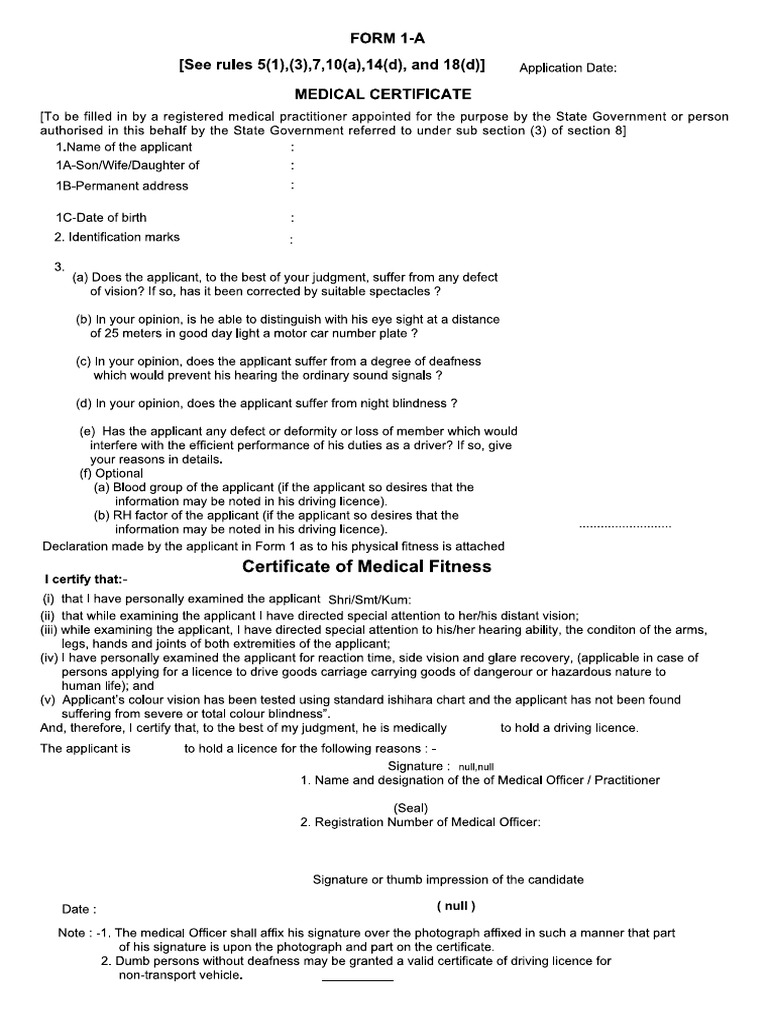 FORM 1-A

[See rules 5(1),(3),7,10(a),14(d), and 18(d)] Application Date:

MEDICAL CERTIFICATE

[To be filled in by a registered medical practitioner appointed for the purpose by the State Government or person authorised in this behalf by the State Government referred to under sub section (3) of section 8]

1.Name of the applicant :

1A-Son/Wife/Daughter of :

1B-Permanent address :

1C-Date of birth :

2. Identification marks :

3.

(a) Does the applicant, to the best of your judgment, suffer from any defect of vision? If so, has it been corrected by suitable spectacles ?

(b) In your opinion, is he able to distinguish with his eye sight at a distance of 25 meters in good day light a motor car number plate ?

(c) In your opinion, does the applicant suffer from a degree of deafness which would prevent his hearing the ordinary sound signals ?

(d) In your opinion, does the applicant suffer from night blindness ?

(e) Has the applicant any defect or deformity or loss of member which would interfere with the efficient performance of his duties as a driver? If so, give your reasons in details.

(f) Optional

(a) Blood group of the applicant (if the applicant so desires that the information may be noted in his driving licence).

(b) RH factor of the applicant (if the applicant so desires that the information may be noted in his driving licence). ..........................

Declaration made by the applicant in Form 1 as to his physical fitness is attached

Certificate of Medical Fitness

I certify that:-

(i) that I have personally examined the applicant Shri/Smt/Kum:

(ii) that while examining the applicant I have directed special attention to her/his distant vision;

(iii) while examining the applicant, I have directed special attention to his/her hearing ability, the conditon of the arms, legs, hands and joints of both extremities of the applicant;

(iv) I have personally examined the applicant for reaction time, side vision and glare recovery, (applicable in case of persons applying for a licence to drive goods carriage carrying goods of dangerour or hazardous nature to human life); and

(v) Applicant's colour vision has been tested using standard ishihara chart and the applicant has not been found suffering from severe or total colour blindness".

And, therefore, I certify that, to the best of my judgment, he is medically to hold a driving licence.

The applicant is to hold a licence for the following reasons : -

Signature : null,null

1. Name and designation of the of Medical Officer / Practitioner

(Seal)

2. Registration Number of Medical Officer:

Signature or thumb impression of the candidate

Date : ( null )

Note : -1. The medical Officer shall affix his signature over the photograph affixed in such a manner that part of his signature is upon the photograph and part on the certificate.

2. Dumb persons without deafness may be granted a valid certificate of driving licence for non-transport vehicle.